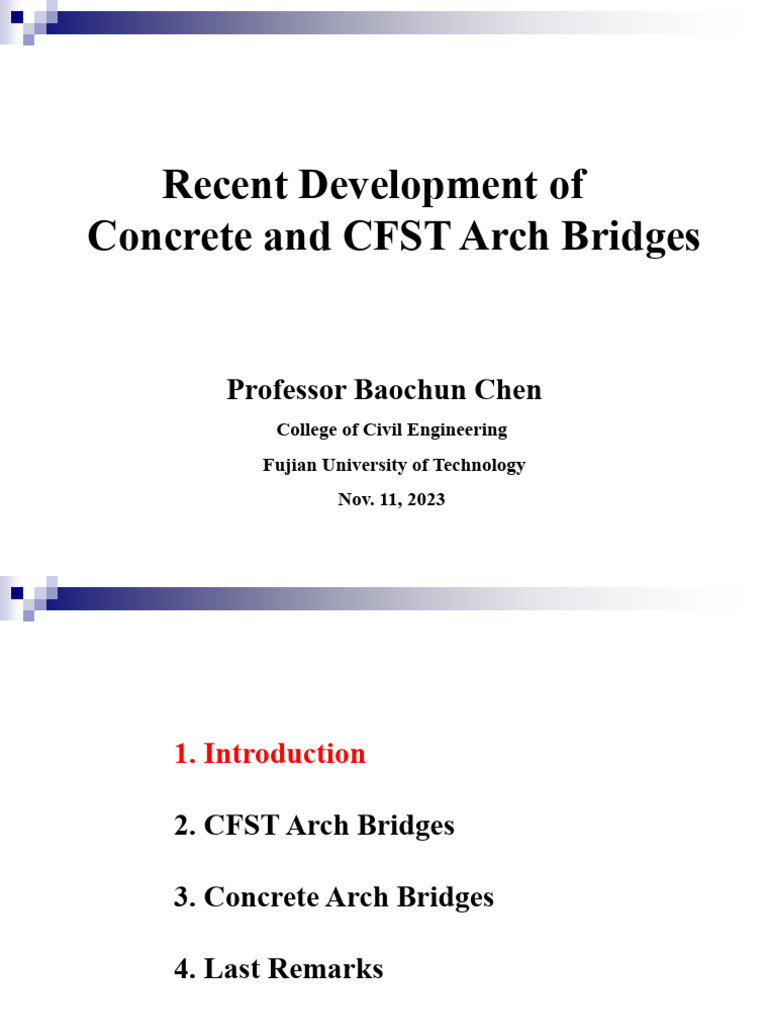 Recent Development of Concrete and CFST Arch Bridges

Professor Baochun Chen

College of Civil Engineering

Fujian University of Technology

Nov. 11, 2023

1. Introduction

2. CFST Arch Bridges

3. Concrete Arch Bridges

4. Last Remarks